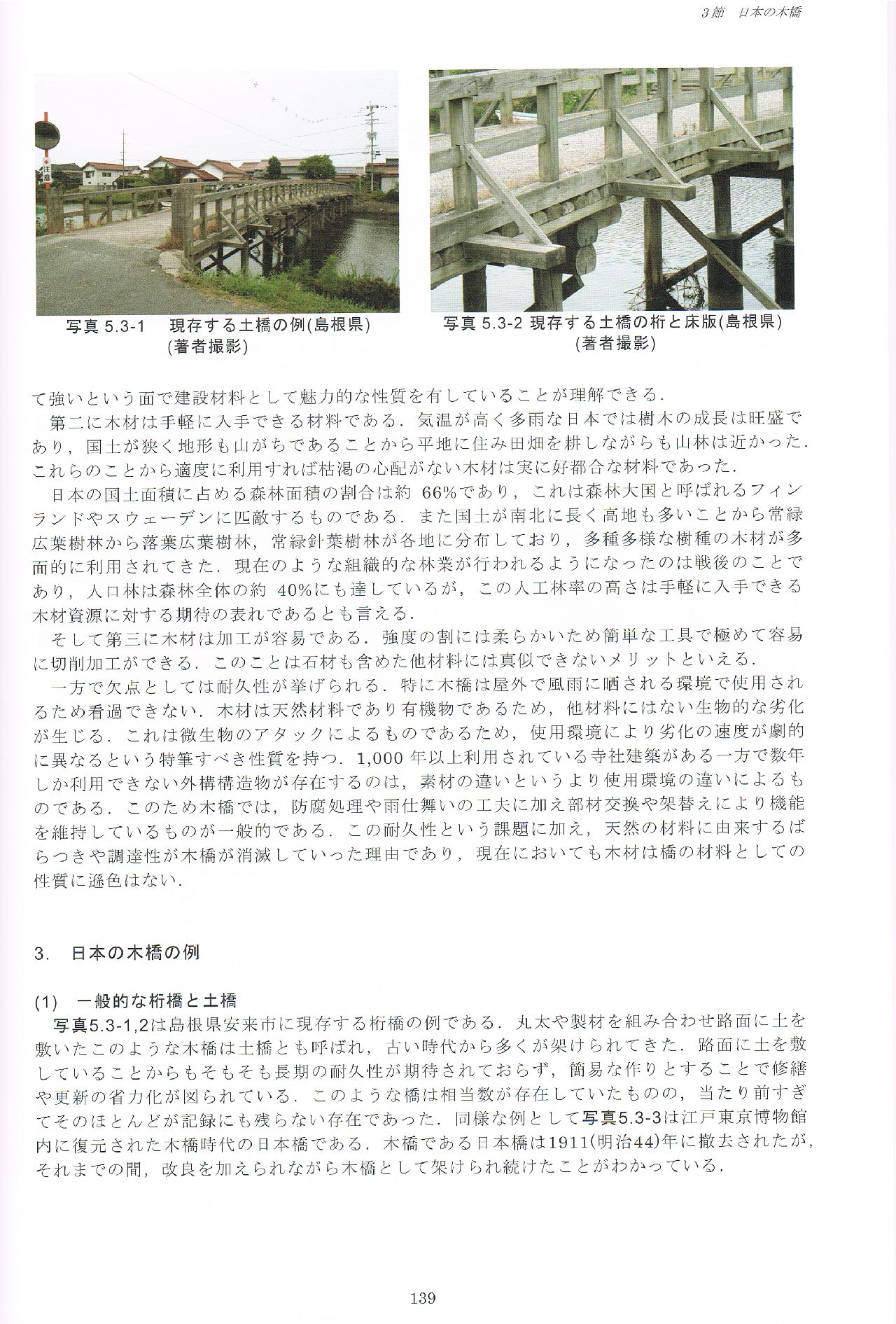 3節　日本の木橋

注意

写真 5.3-1　現存する土橋の例(島根県)
(著者撮影)

写真 5.3-2 現存する土橋の桁と床版(島根県)
(著者撮影)

て強いという面で建設材料として魅力的な性質を有していることが理解できる．

第二に木材は手軽に入手できる材料である．気温が高く多雨な日本では樹木の成長は旺盛であり，国土が狭く地形も山がちであることから平地に住み田畑を耕しながらも山林は近かった．これらのことから適度に利用すれば枯渇の心配がない木材は実に好都合な材料であった．

日本の国土面積に占める森林面積の割合は約 66%であり，これは森林大国と呼ばれるフィンランドやスウェーデンに匹敵するものである．また国土が南北に長く高地も多いことから常緑広葉樹林から落葉広葉樹林，常緑針葉樹林が各地に分布しており，多種多様な樹種の木材が多面的に利用されてきた．現在のような組織的な林業が行われるようになったのは戦後のことであり，人口林は森林全体の約 40%にも達しているが，この人工林率の高さは手軽に入手できる木材資源に対する期待の表れであるとも言える．

そして第三に木材は加工が容易である．強度の割には柔らかいため簡単な工具で極めて容易に切削加工ができる．このことは石材も含めた他材料には真似できないメリットといえる．

一方で欠点としては耐久性が挙げられる．特に木橋は屋外で風雨に晒される環境で使用されるため看過できない．木材は天然材料であり有機物であるため，他材料にはない生物的な劣化が生じる．これは微生物のアタックによるものであるため，使用環境により劣化の速度が劇的に異なるという特筆すべき性質を持つ．1,000 年以上利用されている寺社建築がある一方で数年しか利用できない外構構造物が存在するのは，素材の違いというより使用環境の違いによるものである．このため木橋では，防腐処理や雨仕舞いの工夫に加え部材交換や架替えにより機能を維持しているものが一般的である．この耐久性という課題に加え，天然の材料に由来するばらつきや調達性が木橋が消滅していった理由であり，現在においても木材は橋の材料としての性質に遜色はない．

3.　日本の木橋の例

(1)　一般的な桁橋と土橋

写真5.3-1,2は島根県安来市に現存する桁橋の例である．丸太や製材を組み合わせ路面に土を敷いたこのような木橋は土橋とも呼ばれ，古い時代から多くが架けられてきた．路面に土を敷していることからもそもそも長期の耐久性が期待されておらず，簡易な作りとすることで修繕や更新の省力化が図られている．このような橋は相当数が存在していたものの，当たり前すぎてそのほとんどが記録にも残らない存在であった．同様な例として写真5.3-3は江戸東京博物館内に復元された木橋時代の日本橋である．木橋である日本橋は1911(明治44)年に撤去されたが，それまでの間，改良を加えられながら木橋として架けられ続けたことがわかっている．

139